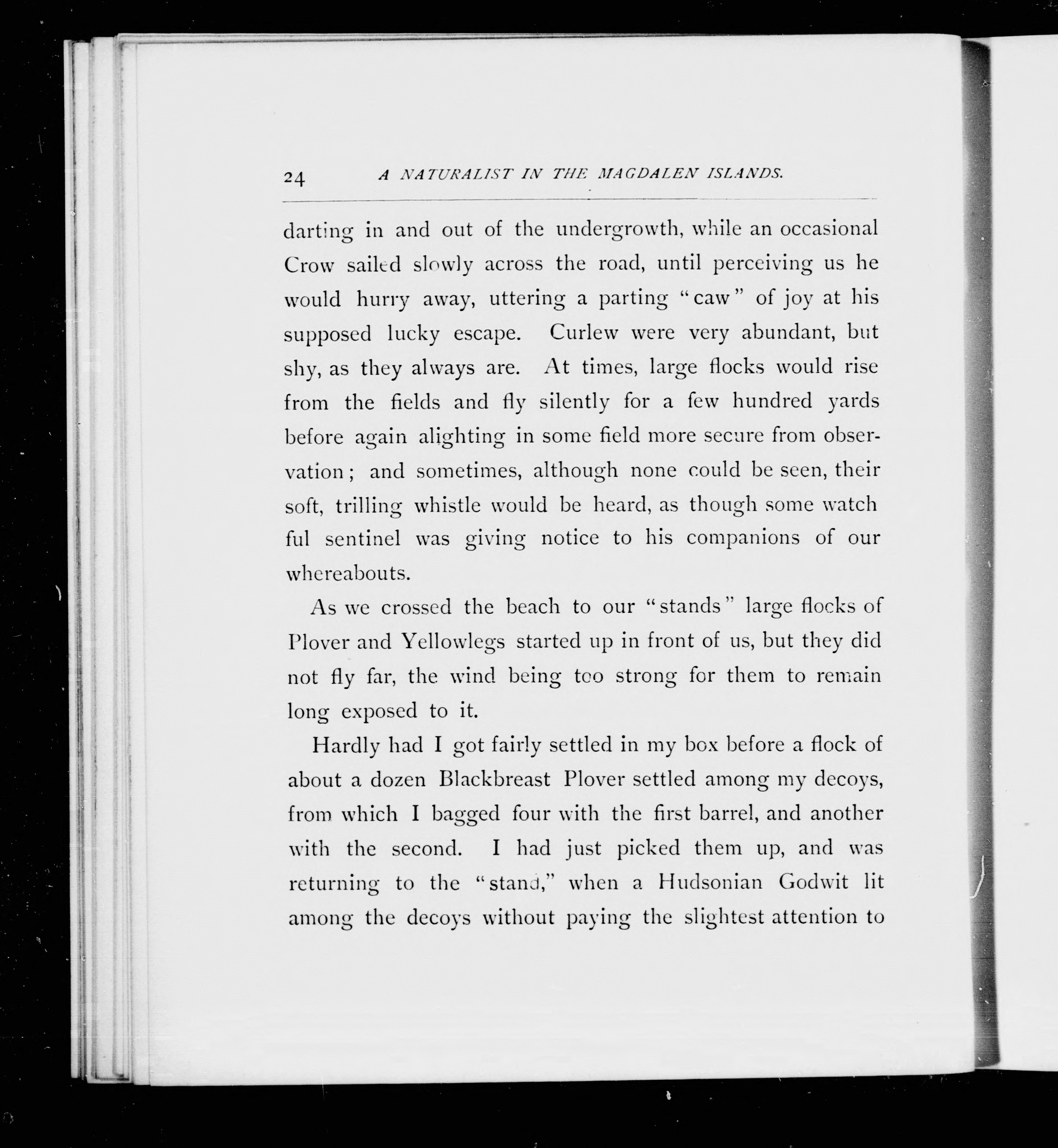 24 A NATURALIST IN THE MAGDALEN ISLANDS.

darting in and out of the undergrowth, while an occasional Crow sailed slowly across the road, until perceiving us he would hurry away, uttering a parting "caw" of joy at his supposed lucky escape. Curlew were very abundant, but shy, as they always are. At times, large flocks would rise from the fields and fly silently for a few hundred yards before again alighting in some field more secure from observation; and sometimes, although none could be seen, their soft, trilling whistle would be heard, as though some watch ful sentinel was giving notice to his companions of our whereabouts.

As we crossed the beach to our "stands" large flocks of Plover and Yellowlegs started up in front of us, but they did not fly far, the wind being too strong for them to remain long exposed to it.

Hardly had I got fairly settled in my box before a flock of about a dozen Blackbreast Plover settled among my decoys, from which I bagged four with the first barrel, and another with the second. I had just picked them up, and was returning to the "stand," when a Hudsonian Godwit lit among the decoys without paying the slightest attention to